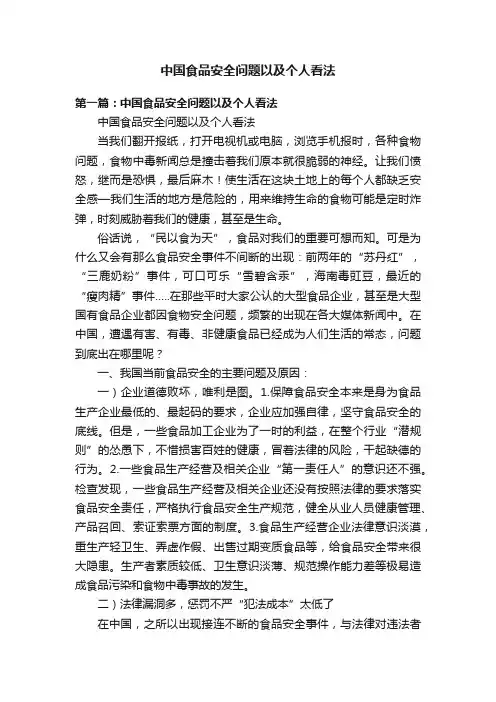 中国食品安全问题以及个人看法

第一篇：中国食品安全问题以及个人看法

中国食品安全问题以及个人看法

当我们翻开报纸，打开电视机或电脑，浏览手机报时，各种食物问题，食物中毒新闻总是撞击着我们原本就很脆弱的神经。让我们愤怒，继而是恐惧，最后麻木！使生活在这块土地上的每个人都缺乏安全感—我们生活的地方是危险的，用来维持生命的食物可能是定时炸弹，时刻威胁着我们的健康，甚至是生命。

俗话说，“民以食为天”，食品对我们的重要可想而知。可是为什么又会有那么食品安全事件不间断的出现：前两年的“苏丹红”，“三鹿奶粉”事件，可口可乐“雪碧含汞”，海南毒豇豆，最近的“瘦肉精”事件.....在那些平时大家公认的大型食品企业，甚至是大型国有食品企业都因食物安全问题，频繁的出现在各大媒体新闻中。在中国，遭遇有害、有毒、非健康食品已经成为人们生活的常态，问题到底出在哪里呢？

一、我国当前食品安全的主要问题及原因：

一）企业道德败坏，唯利是图。1.保障食品安全本来是身为食品生产企业最低的、最起码的要求，企业应加强自律，坚守食品安全的底线。但是，一些食品加工企业为了一时的利益，在整个行业“潜规则”的怂恿下，不惜损害百姓的健康，冒着法律的风险，干起缺德的行为。2.一些食品生产经营及相关企业“第一责任人”的意识还不强。检查发现，一些食品生产经营及相关企业还没有按照法律的要求落实食品安全责任，严格执行食品安全生产规范，健全从业人员健康管理、产品召回、索证索票方面的制度。3.食品生产经营企业法律意识淡漠，重生产轻卫生、弄虚作假、出售过期变质食品等，给食品安全带来很大隐患。生产者素质较低、卫生意识淡薄、规范操作能力差等极易造成食品污染和食物中毒事故的发生。

二）法律漏洞多，惩罚不严“犯法成本”太低了

在中国，之所以出现接连不断的食品安全事件，与法律对违法者